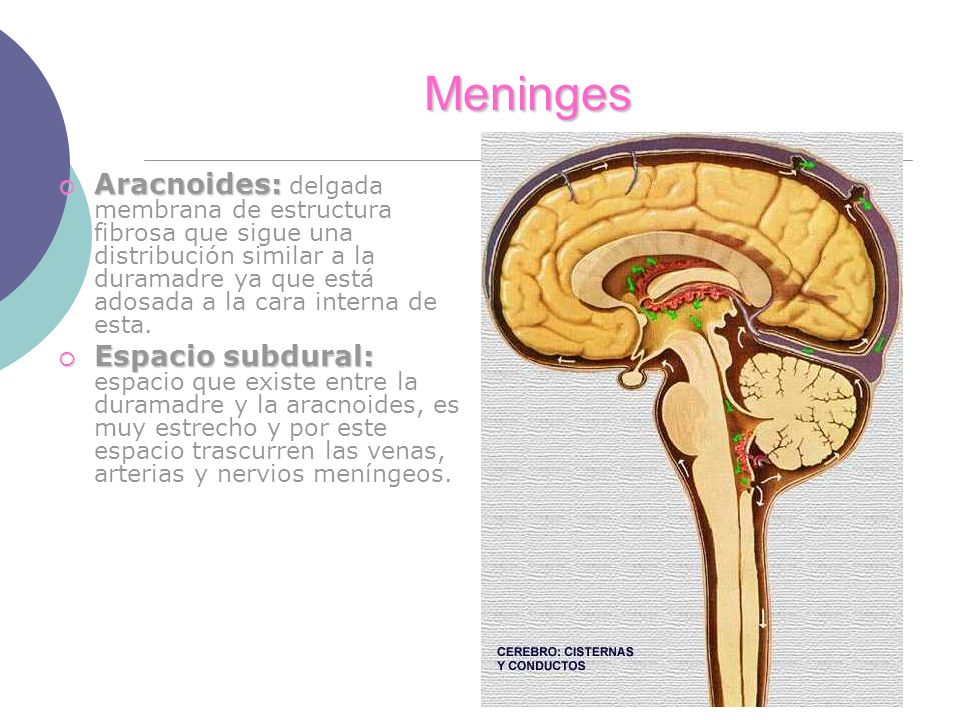 Meninges

Aracnoides: delgada membrana de estructura fibrosa que sigue una distribución similar a la duramadre ya que está adosada a la cara interna de esta.

Espacio subdural: espacio que existe entre la duramadre y la aracnoides, es muy estrecho y por este espacio trascurren las venas, arterias y nervios meníngeos.

CEREBRO: CISTERNAS Y CONDUCTOS